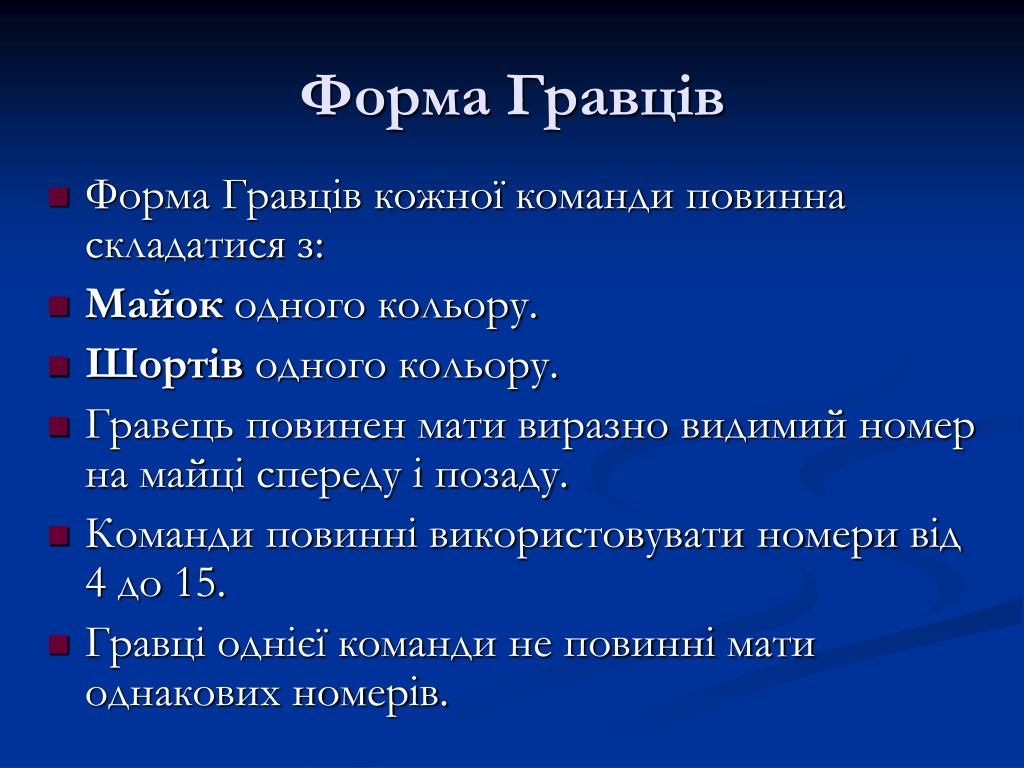 Форма Гравців

Форма Гравців кожної команди повинна складатися з:

Майок одного кольору.

Шортів одного кольору.

Гравець повинен мати виразно видимий номер на майці спереду і позаду.

Команди повинні використовувати номери від 4 до 15.

Гравці однієї команди не повинні мати однакових номерів.